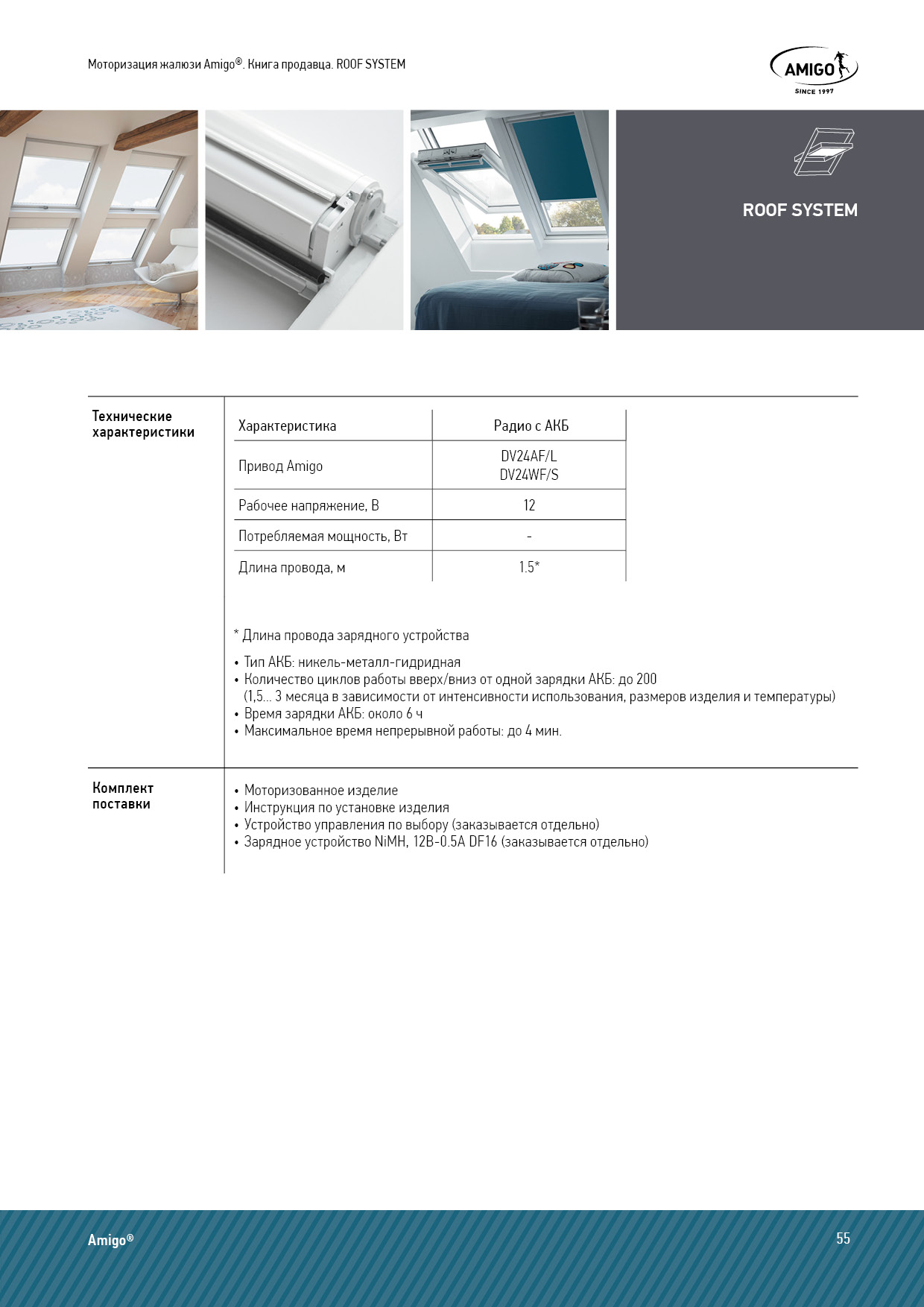 Моторизация жалюзи Amigo®. Книга продавца. ROOF SYSTEM

AMIGO
SINCE 1997

ROOF SYSTEM

Технические характеристики

| Характеристика | Радио с АКБ |
|---|---|
| Привод Amigo | DV24AF/L DV24WF/S |
| Рабочее напряжение, В | 12 |
| Потребляемая мощность, Вт | - |
| Длина провода, м | 1.5* |

* Длина провода зарядного устройства

• Тип АКБ: никель-металл-гидридная
• Количество циклов работы вверх/вниз от одной зарядки АКБ: до 200 (1,5... 3 месяца в зависимости от интенсивности использования, размеров изделия и температуры)
• Время зарядки АКБ: около 6 ч
• Максимальное время непрерывной работы: до 4 мин.

Комплект поставки

• Моторизованное изделие
• Инструкция по установке изделия
• Устройство управления по выбору (заказывается отдельно)
• Зарядное устройство NiMH, 12В-0.5А DF16 (заказывается отдельно)

Amigo®

55